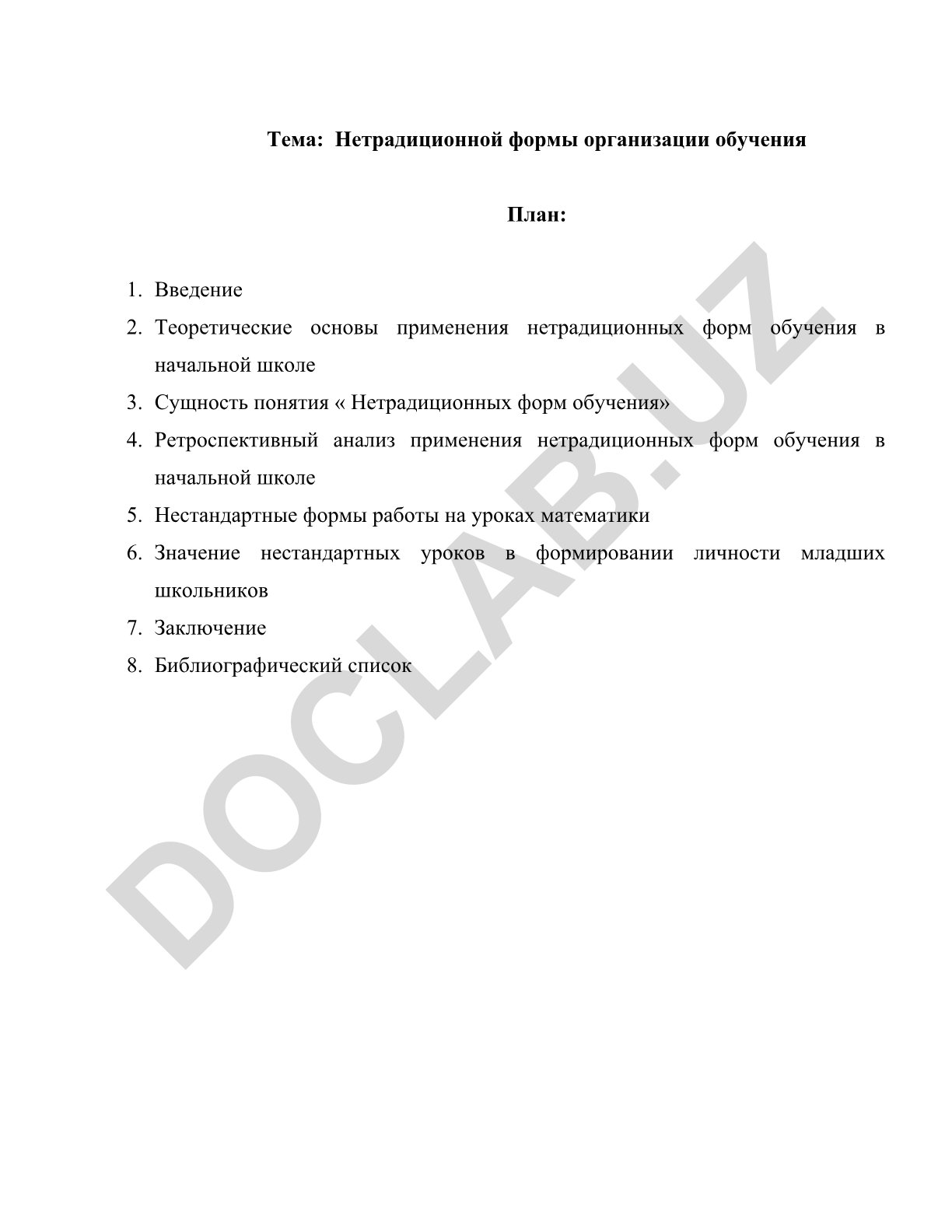 Тема: Нетрадиционной формы организации обучения

План:

1. Введение
2. Теоретические основы применения нетрадиционных форм обучения в начальной школе
3. Сущность понятия « Нетрадиционных форм обучения»
4. Ретроспективный анализ применения нетрадиционных форм обучения в начальной школе
5. Нестандартные формы работы на уроках математики
6. Значение нестандартных уроков в формировании личности младших школьников
7. Заключение
8. Библиографический список

DOCLAB.UZ